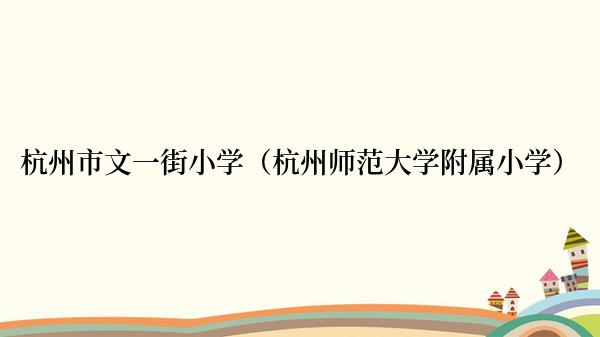 杭州市文一街小学（杭州师范大学附属小学）